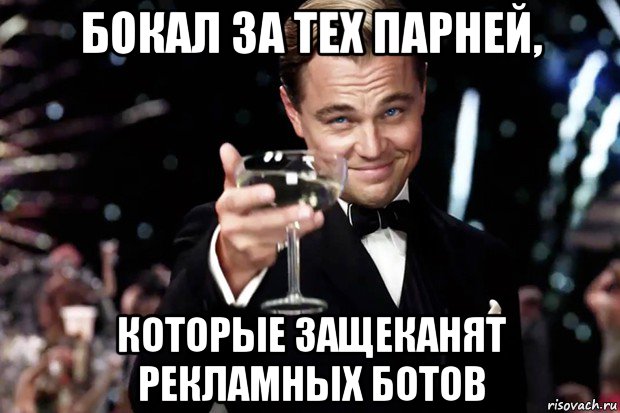 БОКАЛ ЗА ТЕХ ПАРНЕЙ,

КОТОРЫЕ ЗАЩЕКАНЯТ РЕКЛАМНЫХ БОТОВ

risovach.ru